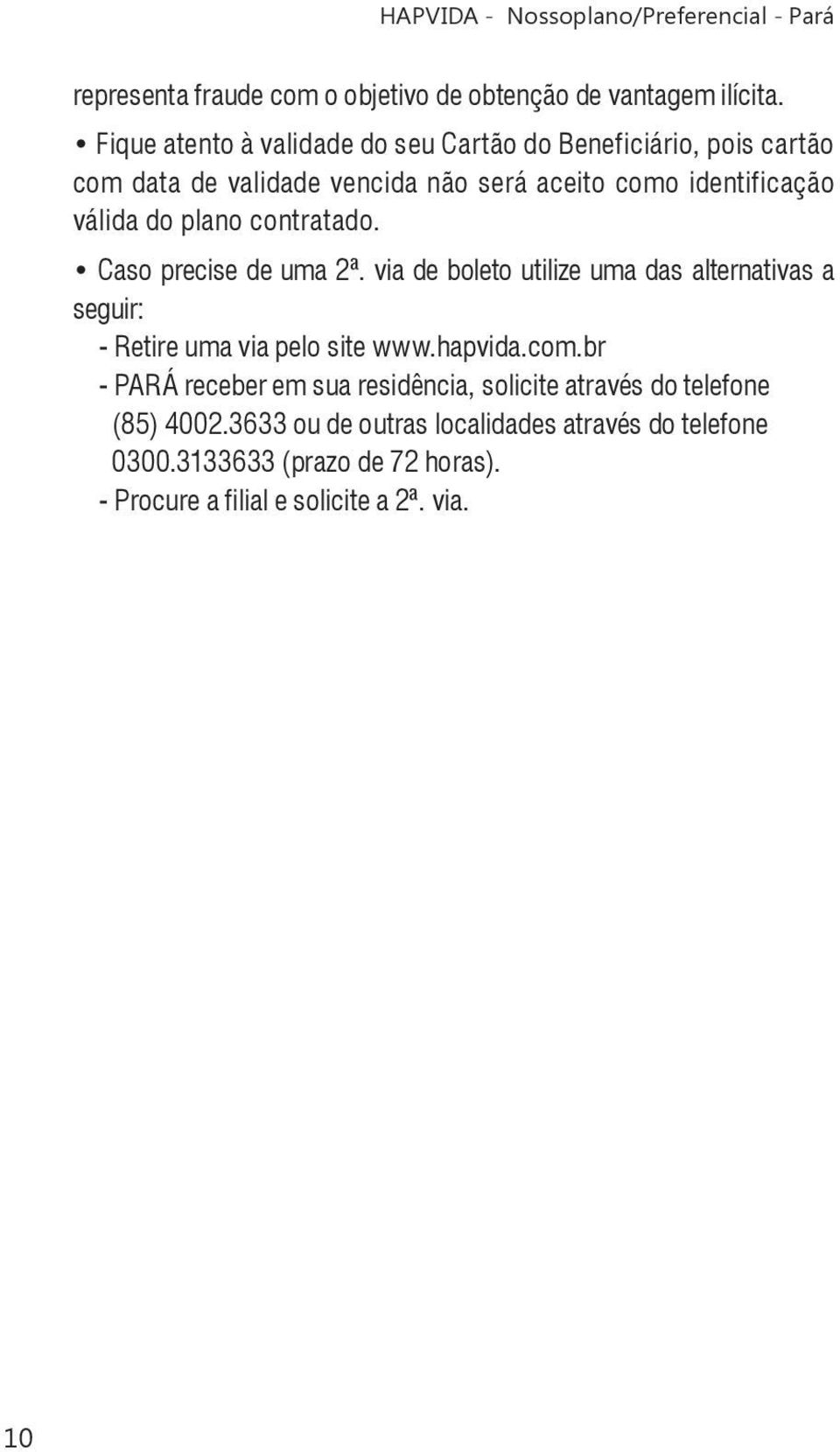 HAPVIDA - Nossoplano/Preferencial - Pará

representa fraude com o objetivo de obtenção de vantagem ilícita.

• Fique atento à validade do seu Cartão do Beneficiário, pois cartão com data de validade vencida não será aceito como identificação válida do plano contratado.

• Caso precise de uma 2ª. via de boleto utilize uma das alternativas a seguir:

- Retire uma via pelo site www.hapvida.com.br

- PARÁ receber em sua residência, solicite através do telefone (85) 4002.3633 ou de outras localidades através do telefone 0300.3133633 (prazo de 72 horas).

- Procure a filial e solicite a 2ª. via.

10